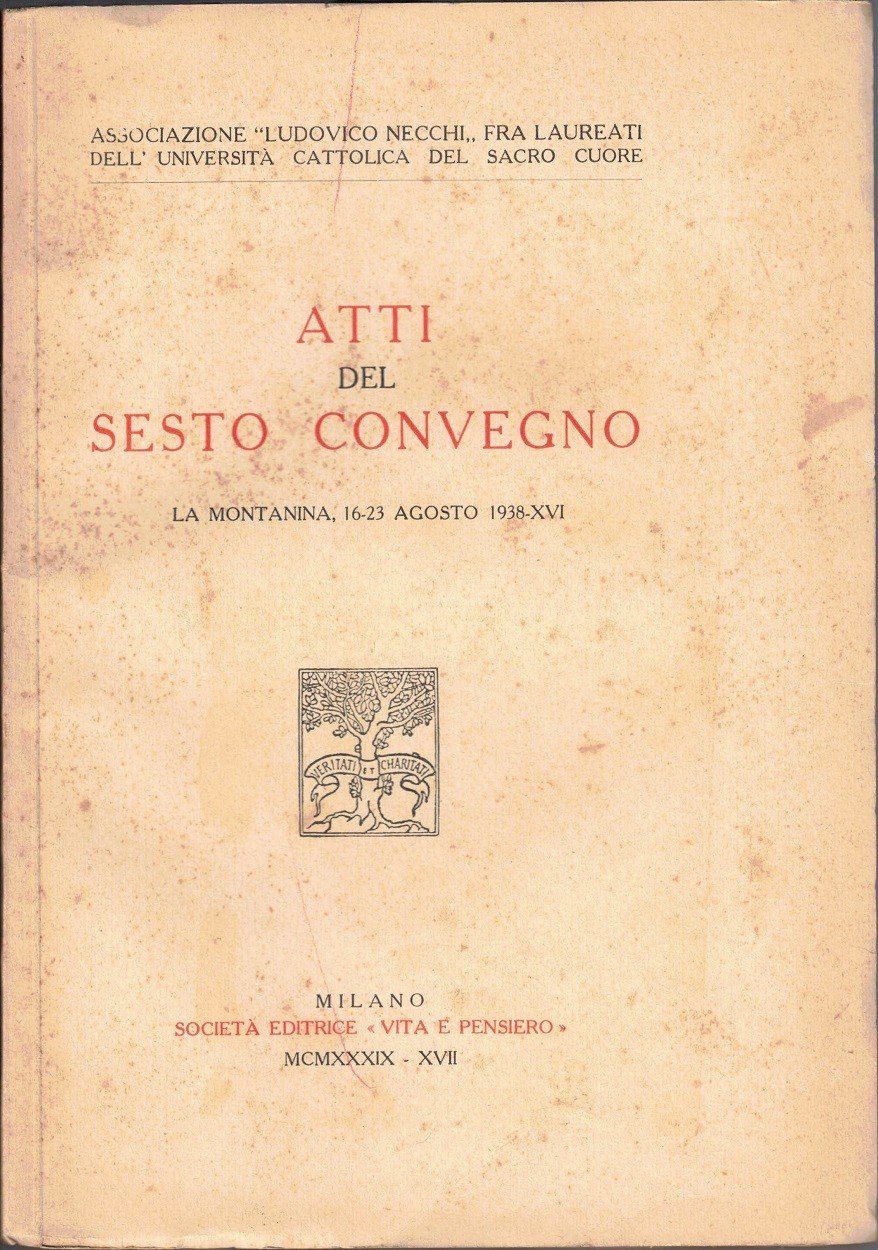 ASSOCIAZIONE "LUDOVICO NECCHI,, FRA LAUREATI
DELL' UNIVERSITÀ CATTOLICA DEL SACRO CUORE

ATTI
DEL
SESTO CONVEGNO

LA MONTANINA, 16-23 AGOSTO 1938-XVI

VERITATI ET CHARITATI

MILANO
SOCIETÀ EDITRICE « VITA E PENSIERO »
MCMXXXIX - XVII